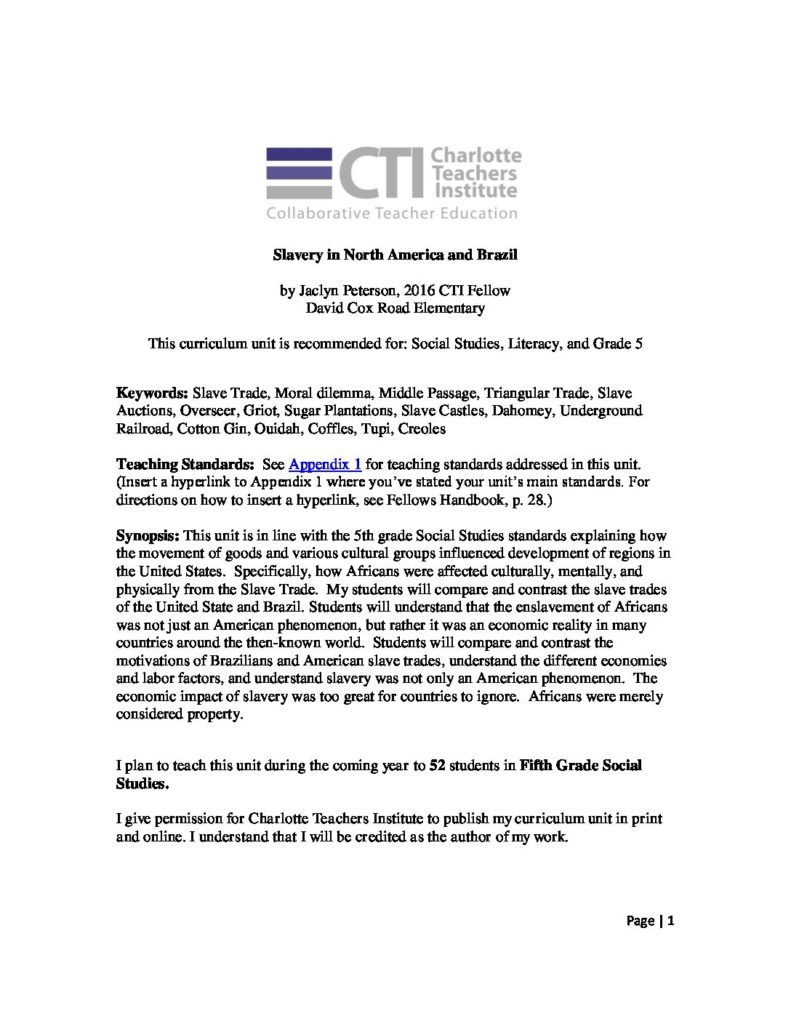 CTI Charlotte Teachers Institute
Collaborative Teacher Education

Slavery in North America and Brazil

by Jaclyn Peterson, 2016 CTI Fellow
David Cox Road Elementary

This curriculum unit is recommended for: Social Studies, Literacy, and Grade 5

Keywords: Slave Trade, Moral dilemma, Middle Passage, Triangular Trade, Slave Auctions, Overseer, Griot, Sugar Plantations, Slave Castles, Dahomey, Underground Railroad, Cotton Gin, Ouidah, Coffles, Tupi, Creoles

Teaching Standards: See Appendix 1 for teaching standards addressed in this unit. (Insert a hyperlink to Appendix 1 where you've stated your unit's main standards. For directions on how to insert a hyperlink, see Fellows Handbook, p. 28.)

Synopsis: This unit is in line with the 5th grade Social Studies standards explaining how the movement of goods and various cultural groups influenced development of regions in the United States. Specifically, how Africans were affected culturally, mentally, and physically from the Slave Trade. My students will compare and contrast the slave trades of the United State and Brazil. Students will understand that the enslavement of Africans was not just an American phenomenon, but rather it was an economic reality in many countries around the then-known world. Students will compare and contrast the motivations of Brazilians and American slave trades, understand the different economies and labor factors, and understand slavery was not only an American phenomenon. The economic impact of slavery was too great for countries to ignore. Africans were merely considered property.

I plan to teach this unit during the coming year to 52 students in Fifth Grade Social Studies.

I give permission for Charlotte Teachers Institute to publish my curriculum unit in print and online. I understand that I will be credited as the author of my work.

Page | 1